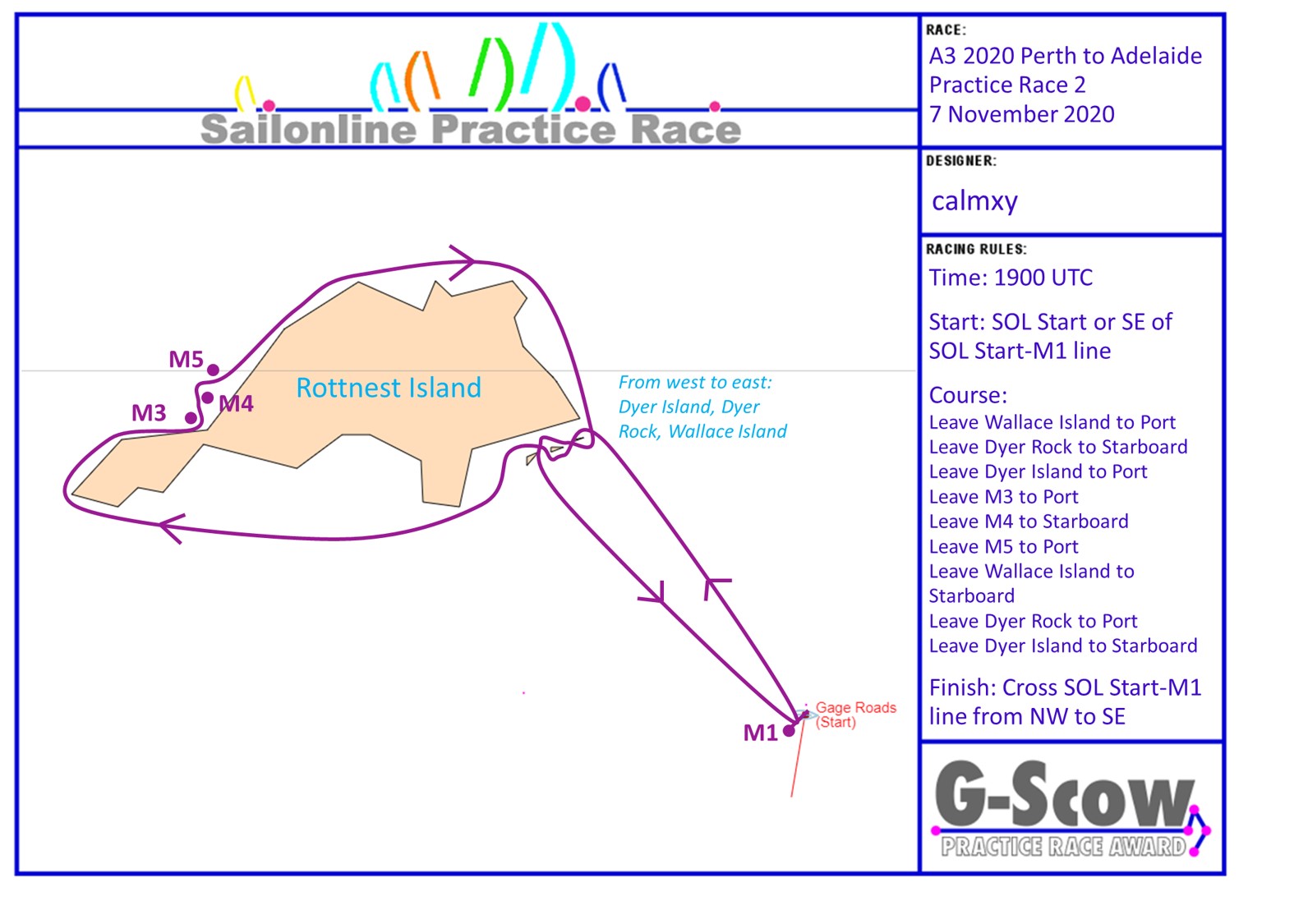 Sailonline Practice Race

M5

M3

M4

Rottnest Island

From west to east: Dyer Island, Dyer Rock, Wallace Island

M1

Gage Roads (Start)

RACE:
A3 2020 Perth to Adelaide Practice Race 2
7 November 2020

DESIGNER:
calmxy

RACING RULES:
Time: 1900 UTC

Start: SOL Start or SE of SOL Start-M1 line

Course:
Leave Wallace Island to Port
Leave Dyer Rock to Starboard
Leave Dyer Island to Port
Leave M3 to Port
Leave M4 to Starboard
Leave M5 to Port
Leave Wallace Island to Starboard
Leave Dyer Rock to Port
Leave Dyer Island to Starboard

Finish: Cross SOL Start-M1 line from NW to SE

G-Scow
PRACTICE RACE AWARD